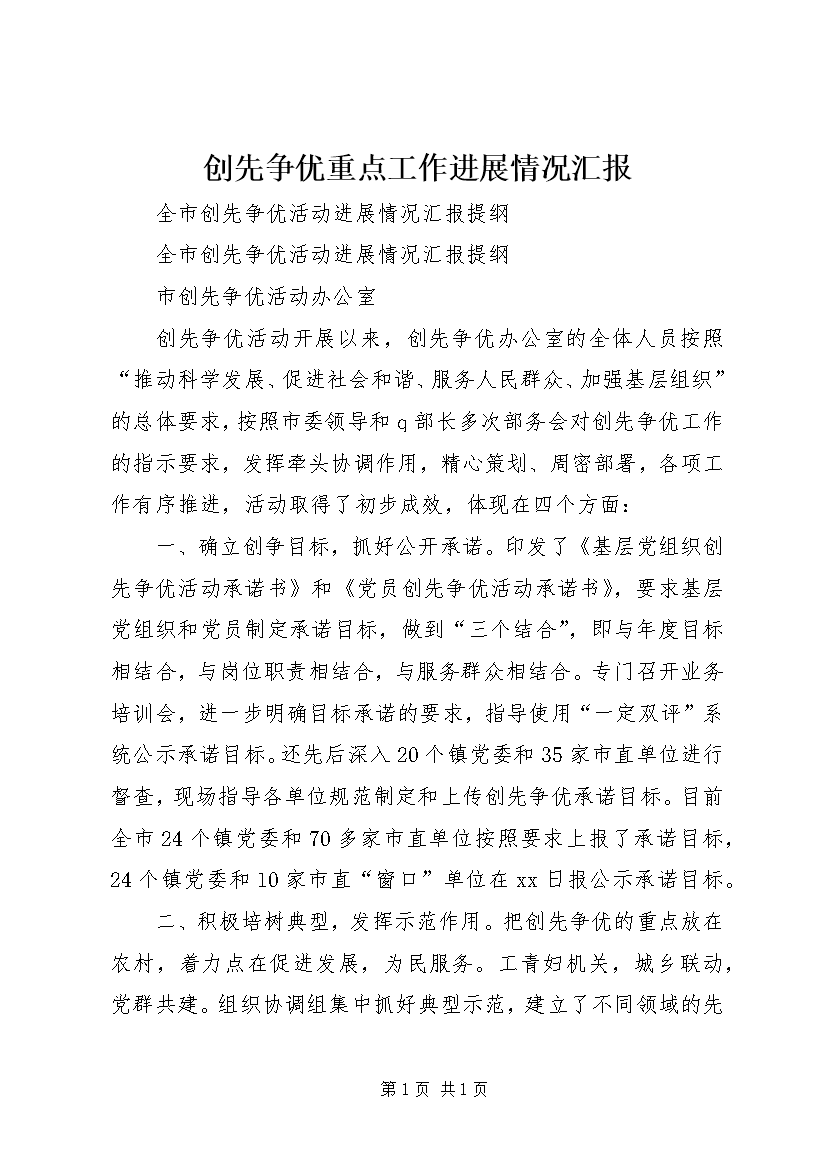 创先争优重点工作进展情况汇报

全市创先争优活动进展情况汇报提纲

全市创先争优活动进展情况汇报提纲

市创先争优活动办公室

创先争优活动开展以来，创先争优办公室的全体人员按照“推动科学发展、促进社会和谐、服务人民群众、加强基层组织”的总体要求，按照市委领导和q部长多次部务会对创先争优工作的指示要求，发挥牵头协调作用，精心策划、周密部署，各项工作有序推进，活动取得了初步成效，体现在四个方面：

一、确立创争目标，抓好公开承诺。印发了《基层党组织创先争优活动承诺书》和《党员创先争优活动承诺书》，要求基层党组织和党员制定承诺目标，做到“三个结合”，即与年度目标相结合，与岗位职责相结合，与服务群众相结合。专门召开业务培训会，进一步明确目标承诺的要求，指导使用“一定双评”系统公示承诺目标。还先后深入20个镇党委和35家市直单位进行督查，现场指导各单位规范制定和上传创先争优承诺目标。目前全市24个镇党委和70多家市直单位按照要求上报了承诺目标，24个镇党委和10家市直“窗口”单位在xx日报公示承诺目标。

二、积极培树典型，发挥示范作用。把创先争优的重点放在农村，着力点在促进发展，为民服务。工青妇机关，城乡联动，党群共建。组织协调组集中抓好典型示范，建立了不同领域的先

第1页 共1页